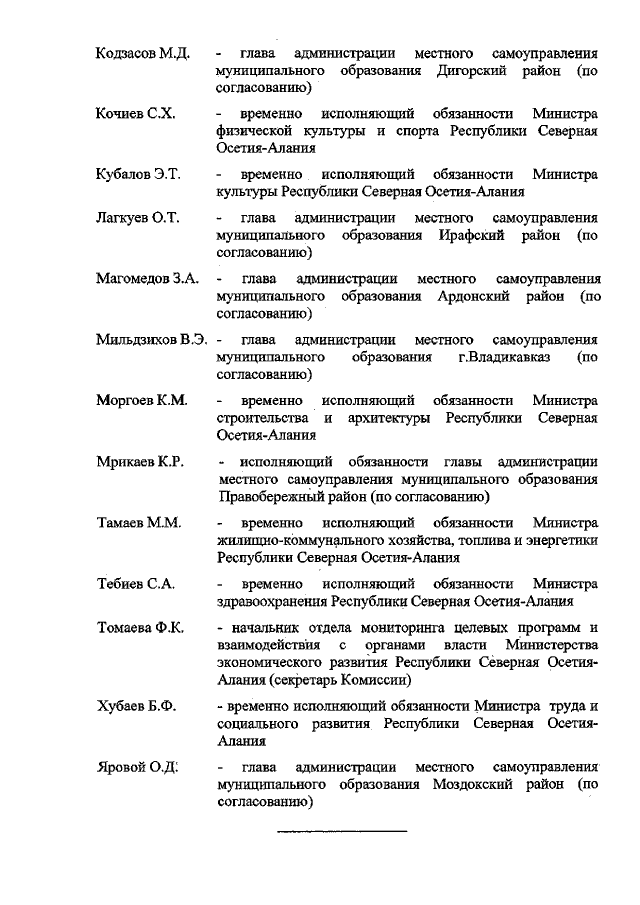 Кодзасов М.Д. - глава администрации местного самоуправления муниципального образования Дигорский район (по согласованию)

Кочиев С.Х. - временно исполняющий обязанности Министра физической культуры и спорта Республики Северная Осетия-Алания

Кубалов Э.Т. - временно исполняющий обязанности Министра культуры Республики Северная Осетия-Алания

Лагкуев О.Т. - глава администрации местного самоуправления муниципального образования Ирафский район (по согласованию)

Магомедов З.А. - глава администрации местного самоуправления муниципального образования Ардонский район (по согласованию)

Мильдзихов В.Э. - глава администрации местного самоуправления муниципального образования г.Владикавказ (по согласованию)

Моргоев К.М. - временно исполняющий обязанности Министра строительства и архитектуры Республики Северная Осетия-Алания

Мрикаев К.Р. - исполняющий обязанности главы администрации местного самоуправления муниципального образования Правобережный район (по согласованию)

Тамаев М.М. - временно исполняющий обязанности Министра жилищно-коммунального хозяйства, топлива и энергетики Республики Северная Осетия-Алания

Тебиев С.А. - временно исполняющий обязанности Министра здравоохранения Республики Северная Осетия-Алания

Томаева Ф.К. - начальник отдела мониторинга целевых программ и взаимодействия с органами власти Министерства экономического развития Республики Северная Осетия-Алания (секретарь Комиссии)

Хубаев Б.Ф. - временно исполняющий обязанности Министра труда и социального развития Республики Северная Осетия-Алания

Яровой О.Д. - глава администрации местного самоуправления муниципального образования Моздокский район (по согласованию)